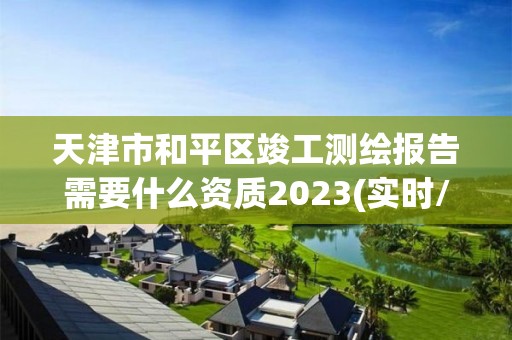 天津市和平区竣工测绘报告需要什么资质2023(实时/